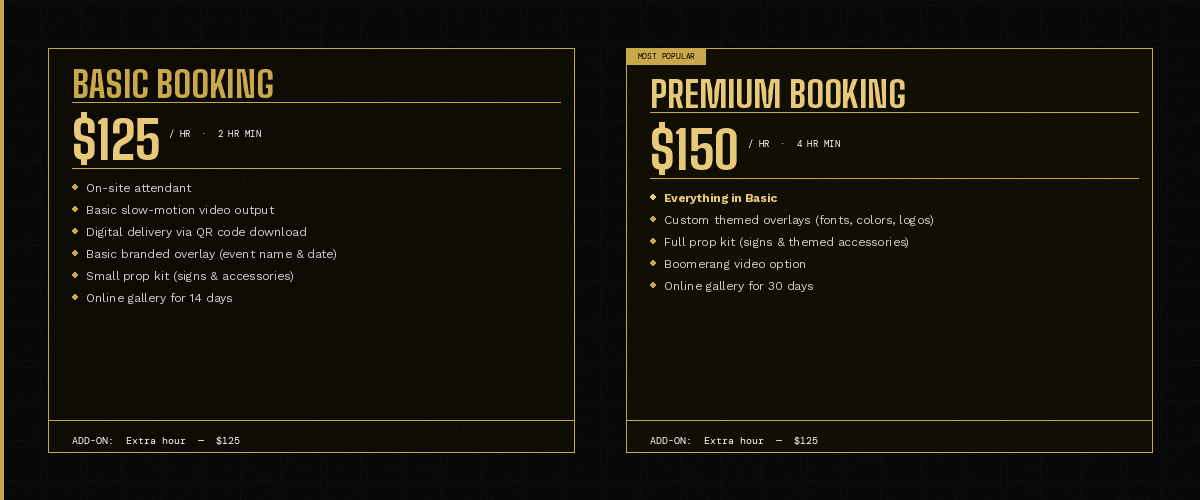 BASIC BOOKING

$125 / HR · 2 HR MIN

• On-site attendant
• Basic slow-motion video output
• Digital delivery via QR code download
• Basic branded overlay (event name & date)
• Small prop kit (signs & accessories)
• Online gallery for 14 days

ADD-ON: Extra hour — $125

MOST POPULAR

PREMIUM BOOKING

$150 / HR · 4 HR MIN

• Everything in Basic
• Custom themed overlays (fonts, colors, logos)
• Full prop kit (signs & themed accessories)
• Boomerang video option
• Online gallery for 30 days

ADD-ON: Extra hour — $125